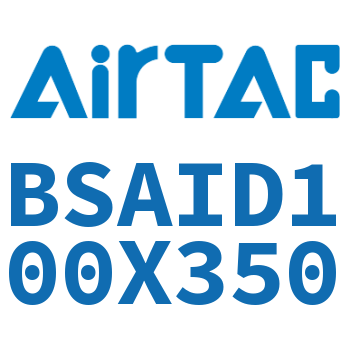 AirTAC

BSAID1
00X350